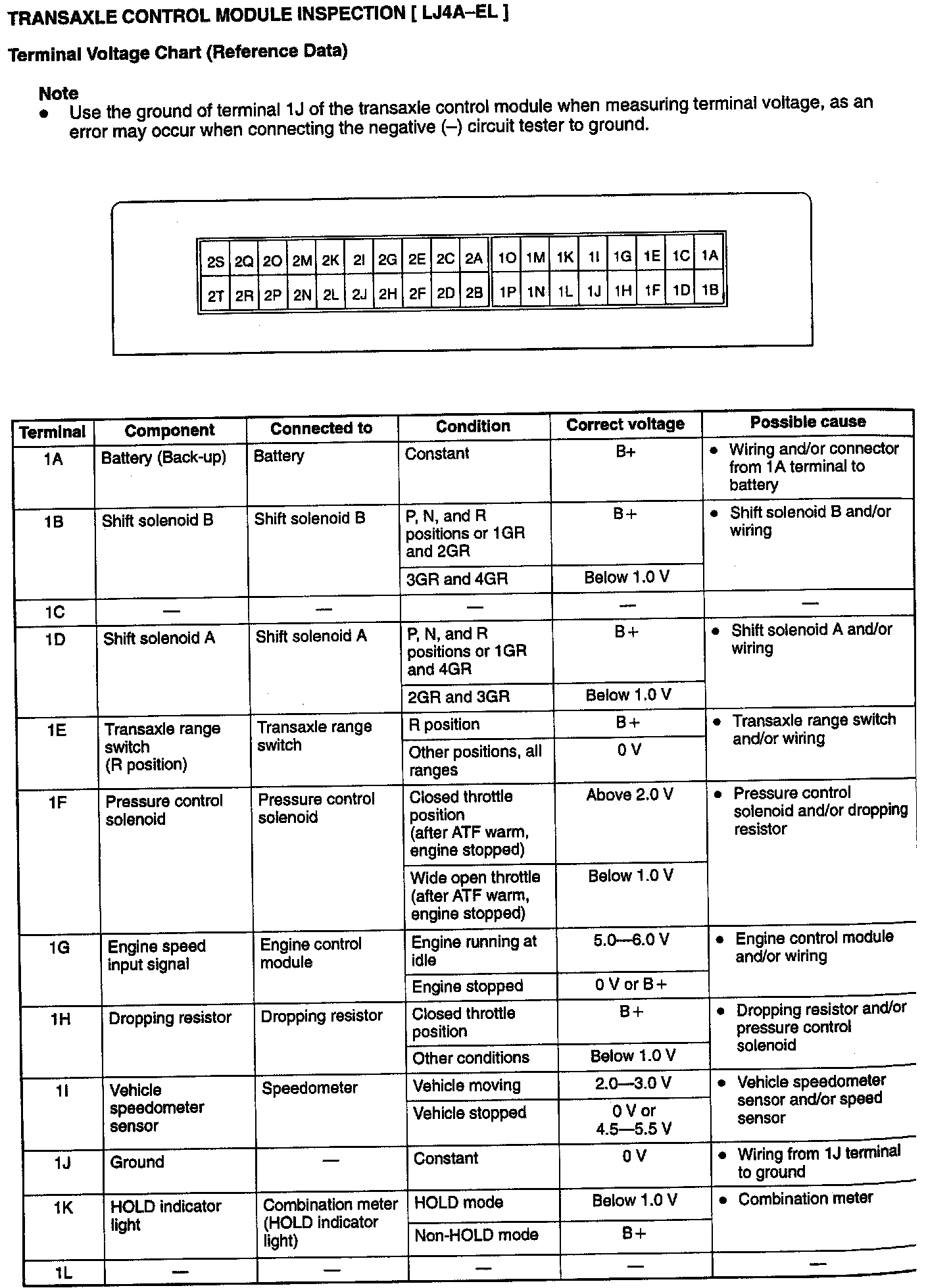 TRANSAXLE CONTROL MODULE INSPECTION [ LJ4A–EL ]

Terminal Voltage Chart (Reference Data)

Note
• Use the ground of terminal 1J of the transaxle control module when measuring terminal voltage, as an error may occur when connecting the negative (–) circuit tester to ground.

| 2S | 2Q | 2O | 2M | 2K | 2I | 2G | 2E | 2C | 2A | 1O | 1M | 1K | 1I | 1G | 1E | 1C | 1A |
|---|---|---|---|---|---|---|---|---|---|---|---|---|---|---|---|---|---|
| 2T | 2R | 2P | 2N | 2L | 2J | 2H | 2F | 2D | 2B | 1P | 1N | 1L | 1J | 1H | 1F | 1D | 1B |

| Terminal | Component | Connected to | Condition | Correct voltage | Possible cause |
|---|---|---|---|---|---|
| 1A | Battery (Back-up) | Battery | Constant | B+ | • Wiring and/or connector from 1A terminal to battery |
| 1B | Shift solenoid B | Shift solenoid B | P, N, and R positions or 1GR and 2GR | B+ | • Shift solenoid B and/or wiring |
| | | | 3GR and 4GR | Below 1.0 V | |
| 1C | — | — | — | — | — |
| 1D | Shift solenoid A | Shift solenoid A | P, N, and R positions or 1GR and 4GR | B+ | • Shift solenoid A and/or wiring |
| | | | 2GR and 3GR | Below 1.0 V | |
| 1E | Transaxle range switch (R position) | Transaxle range switch | R position | B+ | • Transaxle range switch and/or wiring |
| | | | Other positions, all ranges | 0 V | |
| 1F | Pressure control solenoid | Pressure control solenoid | Closed throttle position (after ATF warm, engine stopped) | Above 2.0 V | • Pressure control solenoid and/or dropping resistor |
| | | | Wide open throttle (after ATF warm, engine stopped) | Below 1.0 V | |
| 1G | Engine speed input signal | Engine control module | Engine running at idle | 5.0—6.0 V | • Engine control module and/or wiring |
| | | | Engine stopped | 0 V or B+ | |
| 1H | Dropping resistor | Dropping resistor | Closed throttle position | B+ | • Dropping resistor and/or pressure control solenoid |
| | | | Other conditions | Below 1.0 V | |
| 1I | Vehicle speedometer sensor | Speedometer | Vehicle moving | 2.0—3.0 V | • Vehicle speedometer sensor and/or speed sensor |
| | | | Vehicle stopped | 0 V or 4.5—5.5 V | |
| 1J | Ground | — | Constant | 0 V | • Wiring from 1J terminal to ground |
| 1K | HOLD indicator light | Combination meter (HOLD indicator light) | HOLD mode | Below 1.0 V | • Combination meter |
| | | | Non-HOLD mode | B+ | |
| 1L | — | — | — | — | — |